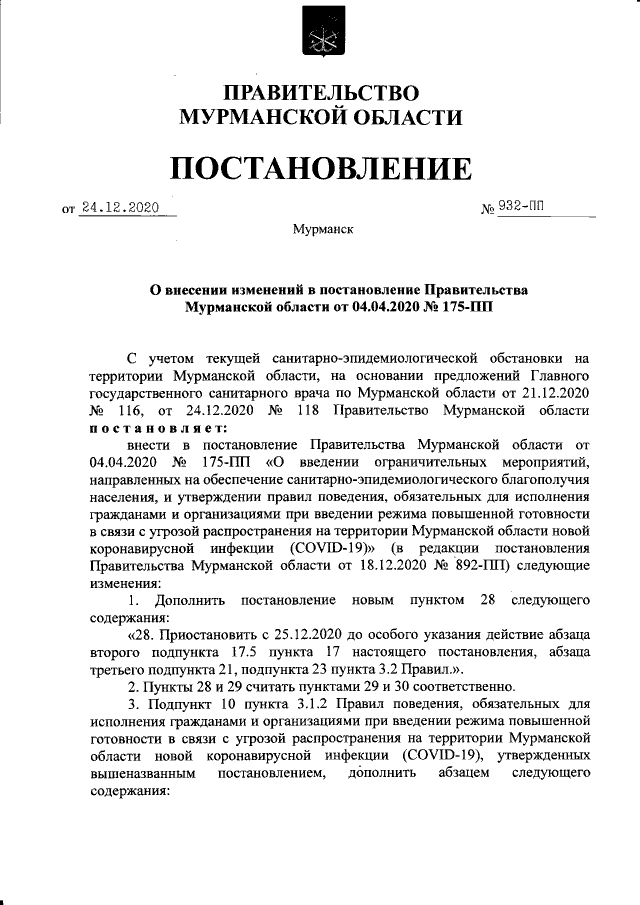 ПРАВИТЕЛЬСТВО
МУРМАНСКОЙ ОБЛАСТИ

ПОСТАНОВЛЕНИЕ

от 24.12.2020 № 932-ПП

Мурманск

О внесении изменений в постановление Правительства Мурманской области от 04.04.2020 № 175-ПП

С учетом текущей санитарно-эпидемиологической обстановки на территории Мурманской области, на основании предложений Главного государственного санитарного врача по Мурманской области от 21.12.2020 № 116, от 24.12.2020 № 118 Правительство Мурманской области постановляет:

внести в постановление Правительства Мурманской области от 04.04.2020 № 175-ПП «О введении ограничительных мероприятий, направленных на обеспечение санитарно-эпидемиологического благополучия населения, и утверждении правил поведения, обязательных для исполнения гражданами и организациями при введении режима повышенной готовности в связи с угрозой распространения на территории Мурманской области новой коронавирусной инфекции (COVID-19)» (в редакции постановления Правительства Мурманской области от 18.12.2020 № 892-ПП) следующие изменения:

1. Дополнить постановление новым пунктом 28 следующего содержания:

«28. Приостановить с 25.12.2020 до особого указания действие абзаца второго подпункта 17.5 пункта 17 настоящего постановления, абзаца третьего подпункта 21, подпункта 23 пункта 3.2 Правил.».

2. Пункты 28 и 29 считать пунктами 29 и 30 соответственно.

3. Подпункт 10 пункта 3.1.2 Правил поведения, обязательных для исполнения гражданами и организациями при введении режима повышенной готовности в связи с угрозой распространения на территории Мурманской области новой коронавирусной инфекции (COVID-19), утвержденных вышеназванным постановлением, дополнить абзацем следующего содержания: